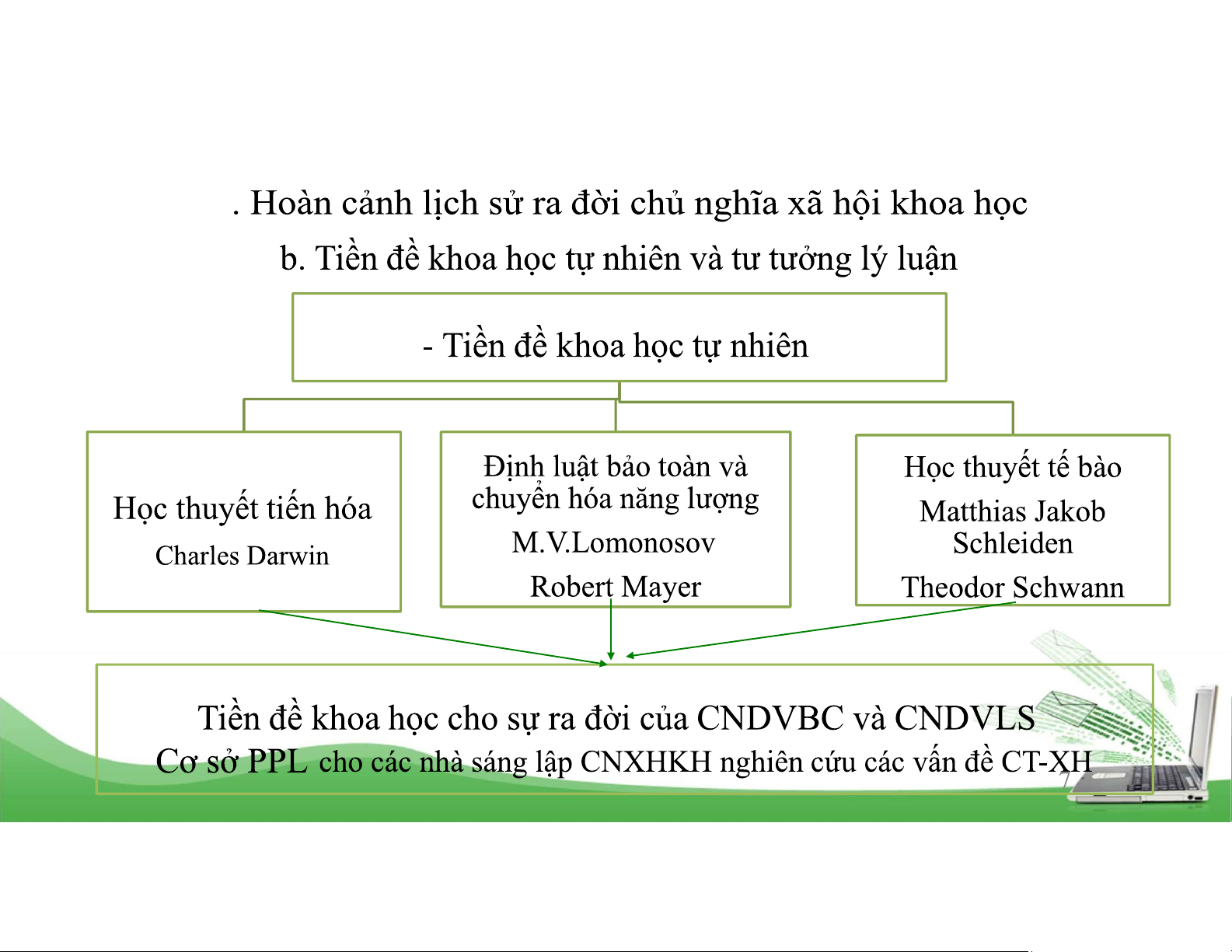 . Hoàn cảnh lịch sử ra đời chủ nghĩa xã hội khoa học

b. Tiền đề khoa học tự nhiên và tư tưởng lý luận

- Tiền đề khoa học tự nhiên

Học thuyết tiến hóa
Charles Darwin

Định luật bảo toàn và chuyển hóa năng lượng
M.V.Lomonosov
Robert Mayer

Học thuyết tế bào
Matthias Jakob Schleiden
Theodor Schwann

Tiền đề khoa học cho sự ra đời của CNDVBC và CNDVLS
Cơ sở PPL cho các nhà sáng lập CNXHKH nghiên cứu các vấn đề CT-XH